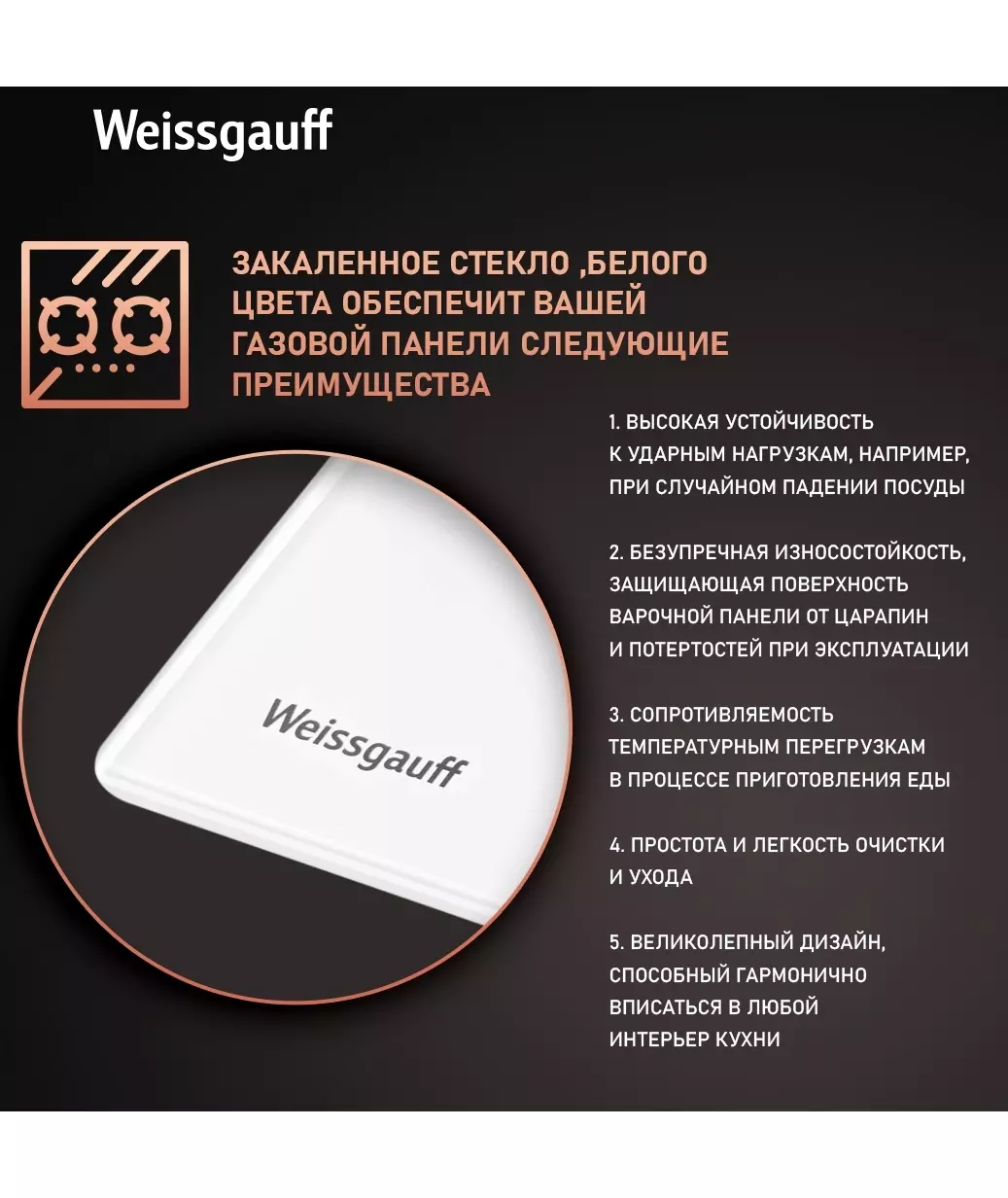 Weissgauff

ЗАКАЛЕННОЕ СТЕКЛО ,БЕЛОГО ЦВЕТА ОБЕСПЕЧИТ ВАШЕЙ ГАЗОВОЙ ПАНЕЛИ СЛЕДУЮЩИЕ ПРЕИМУЩЕСТВА

1. ВЫСОКАЯ УСТОЙЧИВОСТЬ К УДАРНЫМ НАГРУЗКАМ, НАПРИМЕР, ПРИ СЛУЧАЙНОМ ПАДЕНИИ ПОСУДЫ

2. БЕЗУПРЕЧНАЯ ИЗНОСОСТОЙКОСТЬ, ЗАЩИЩАЮЩАЯ ПОВЕРХНОСТЬ ВАРОЧНОЙ ПАНЕЛИ ОТ ЦАРАПИН И ПОТЕРТОСТЕЙ ПРИ ЭКСПЛУАТАЦИИ

3. СОПРОТИВЛЯЕМОСТЬ ТЕМПЕРАТУРНЫМ ПЕРЕГРУЗКАМ В ПРОЦЕССЕ ПРИГОТОВЛЕНИЯ ЕДЫ

4. ПРОСТОТА И ЛЕГКОСТЬ ОЧИСТКИ И УХОДА

5. ВЕЛИКОЛЕПНЫЙ ДИЗАЙН, СПОСОБНЫЙ ГАРМОНИЧНО ВПИСАТЬСЯ В ЛЮБОЙ ИНТЕРЬЕР КУХНИ

Weissgauff